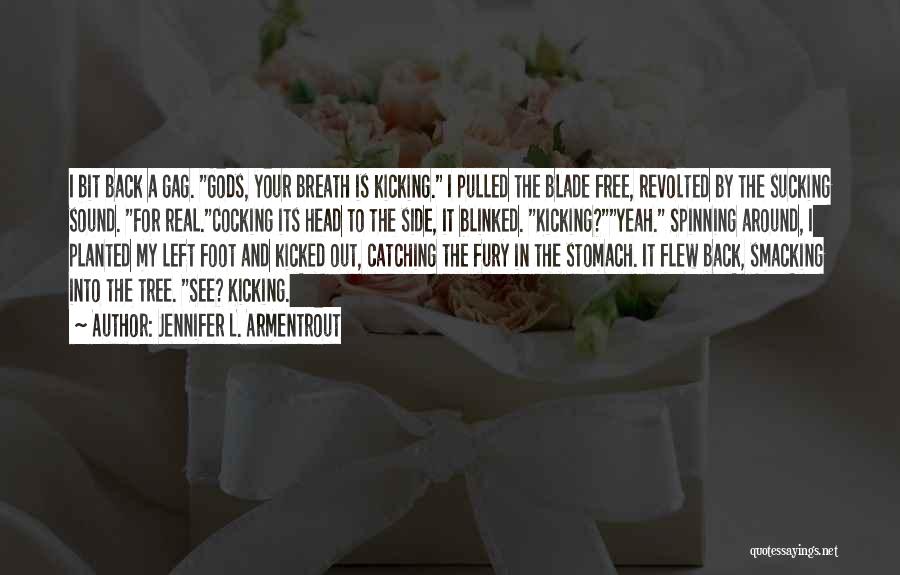 I BIT BACK A GAG. "GODS, YOUR BREATH IS KICKING." I PULLED THE BLADE FREE, REVOLTED BY THE SUCKING SOUND. "FOR REAL."COCKING ITS HEAD TO THE SIDE, IT BLINKED. "KICKING?""YEAH." SPINNING AROUND, I PLANTED MY LEFT FOOT AND KICKED OUT, CATCHING THE FURY IN THE STOMACH. IT FLEW BACK, SMACKING INTO THE TREE. "SEE? KICKING.

~ AUTHOR: JENNIFER L. ARMENTROUT

quotessayings.net